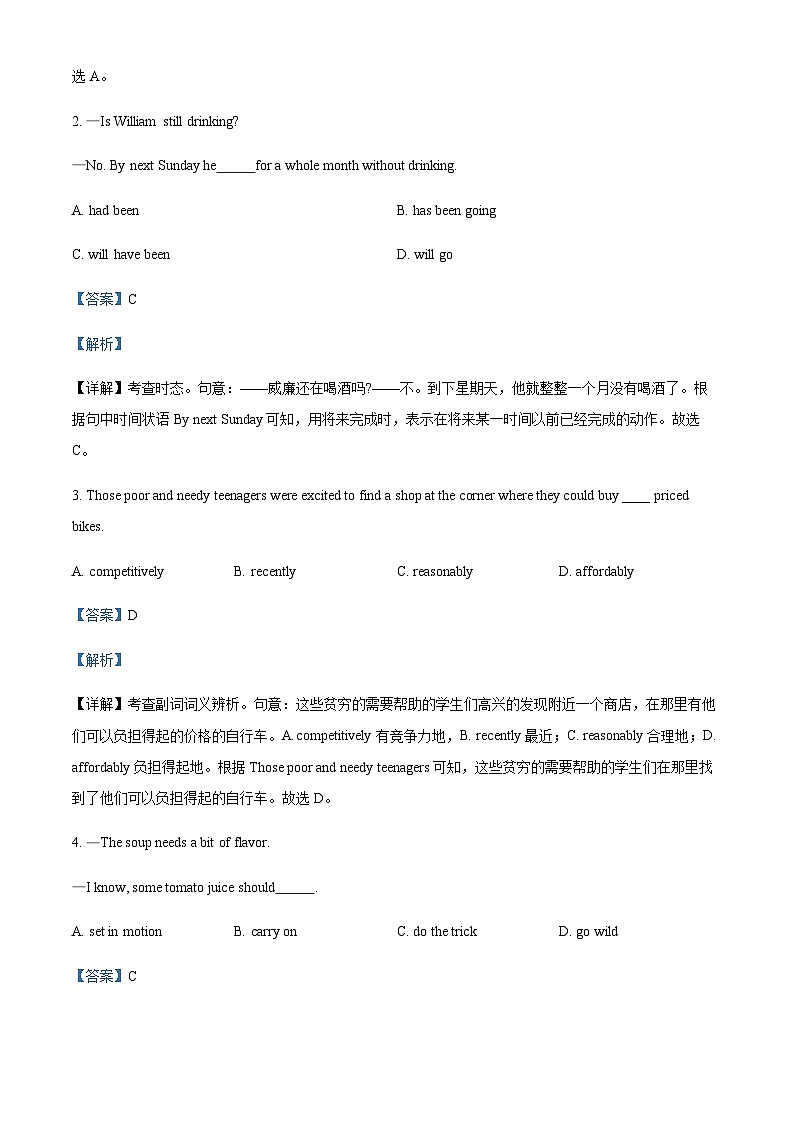 选 A。

2. —Is William still drinking?

—No. By next Sunday he______for a whole month without drinking.

A. had been

B. has been going

C. will have been

D. will go

【答案】C

【解析】

【详解】考查时态。句意：——威廉还在喝酒吗?——不。到下星期天，他就整整一个月没有喝酒了。根据句中时间状语 By next Sunday 可知，用将来完成时，表示在将来某一时间以前已经完成的动作。故选 C。

3. Those poor and needy teenagers were excited to find a shop at the corner where they could buy ____ priced bikes.

A. competitively

B. recently

C. reasonably

D. affordably

【答案】D

【解析】

【详解】考查副词词义辨析。句意：这些贫穷的需要帮助的学生们高兴的发现附近一个商店，在那里有他们可以负担得起的价格的自行车。A. competitively 有竞争力地，B. recently 最近；C. reasonably 合理地；D. affordably 负担得起地。根据 Those poor and needy teenagers 可知，这些贫穷的需要帮助的学生们在那里找到了他们可以负担得起的自行车。故选 D。

4. —The soup needs a bit of flavor.

—I know, some tomato juice should______.

A. set in motion

B. carry on

C. do the trick

D. go wild

【答案】C